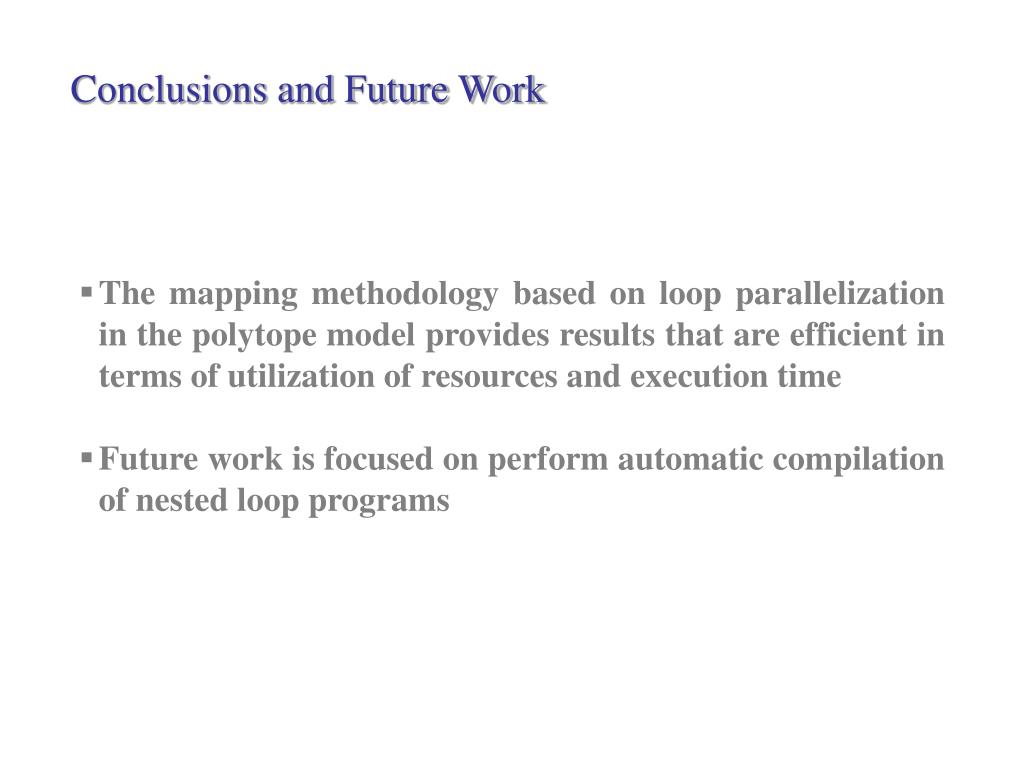 Conclusions and Future Work

▪ The mapping methodology based on loop parallelization in the polytope model provides results that are efficient in terms of utilization of resources and execution time

▪ Future work is focused on perform automatic compilation of nested loop programs